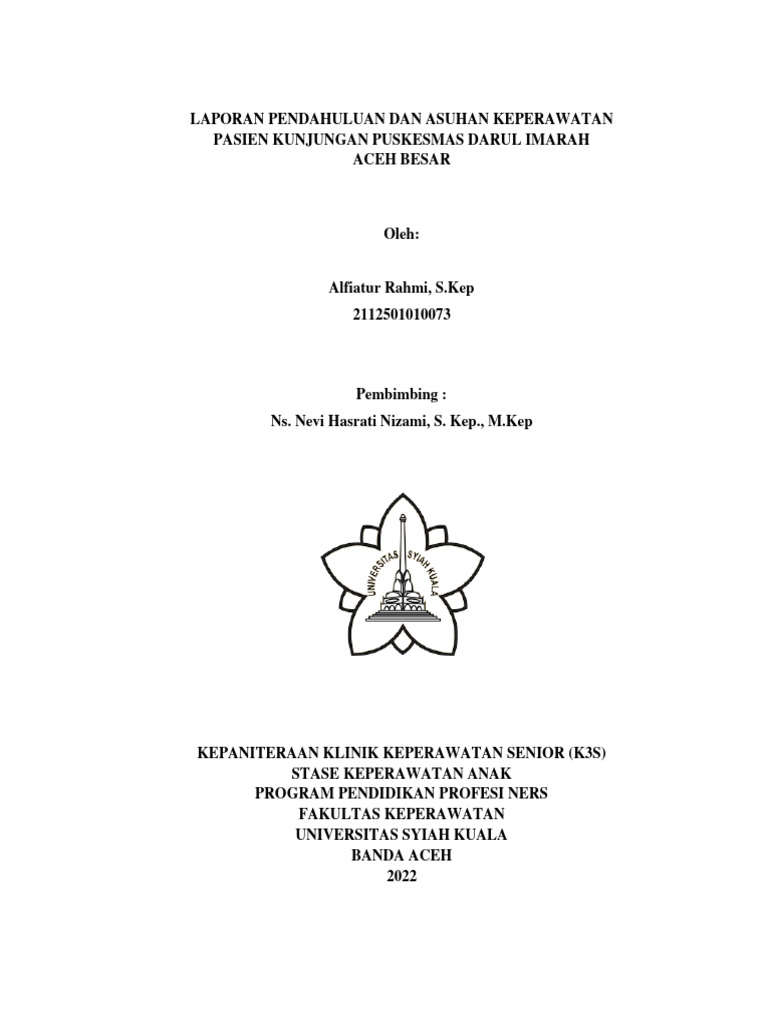 LAPORAN PENDAHULUAN DAN ASUHAN KEPERAWATAN PASIEN KUNJUNGAN PUSKESMAS DARUL IMARAH ACEH BESAR

Oleh:

Alfiatur Rahmi, S.Kep
2112501010073

Pembimbing :
Ns. Nevi Hasrati Nizami, S. Kep., M.Kep

UNIVERSITAS SYIAH KUALA

KEPANITERAAN KLINIK KEPERAWATAN SENIOR (K3S)
STASE KEPERAWATAN ANAK
PROGRAM PENDIDIKAN PROFESI NERS
FAKULTAS KEPERAWATAN
UNIVERSITAS SYIAH KUALA
BANDA ACEH
2022